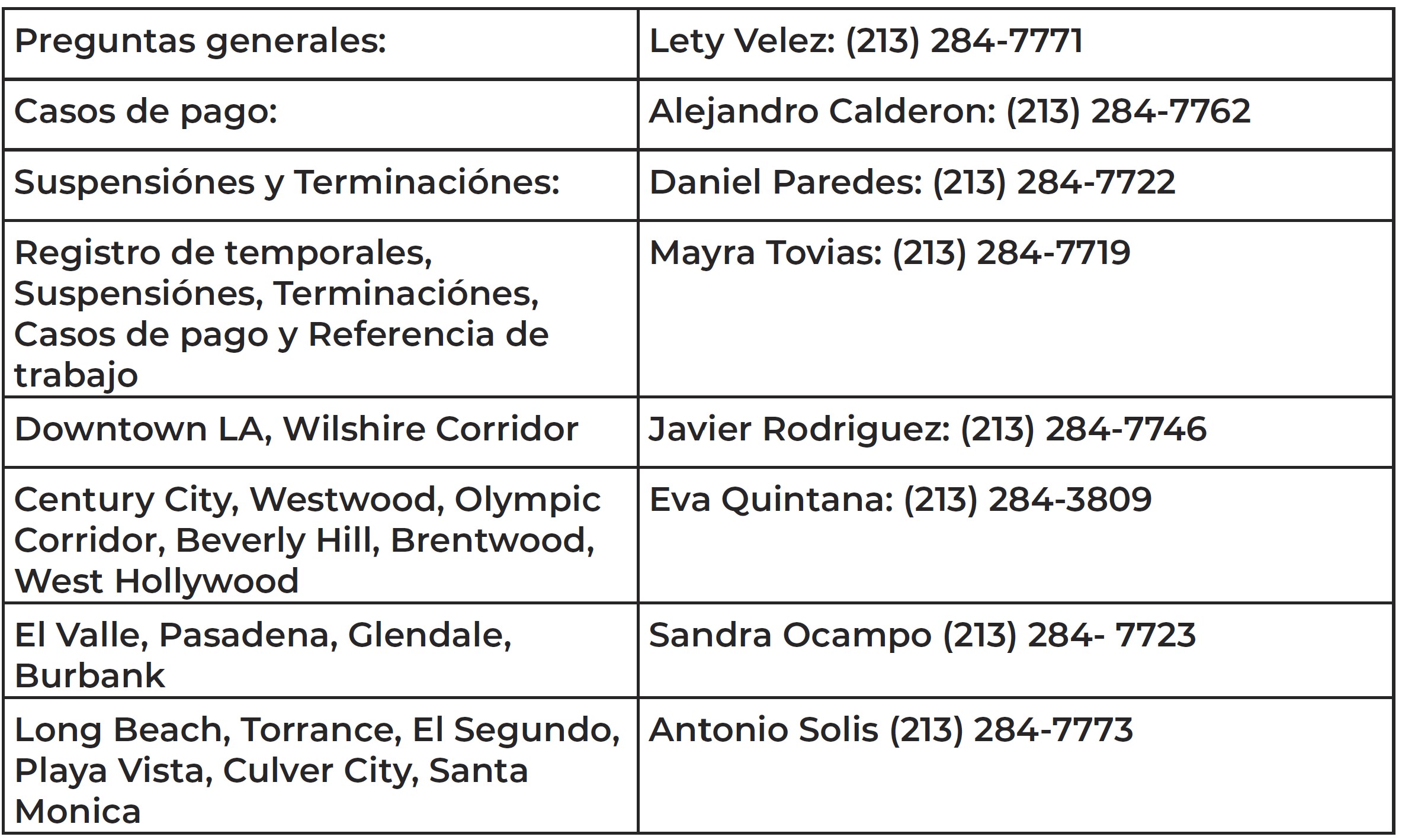 | Preguntas generales: | Lety Velez: (213) 284-7771 |
|---|---|
| Casos de pago: | Alejandro Calderon: (213) 284-7762 |
| Suspensiónes y Terminaciónes: | Daniel Paredes: (213) 284-7722 |
| Registro de temporales, Suspensiónes, Terminaciónes, Casos de pago y Referencia de trabajo | Mayra Tovias: (213) 284-7719 |
| Downtown LA, Wilshire Corridor | Javier Rodriguez: (213) 284-7746 |
| Century City, Westwood, Olympic Corridor, Beverly Hill, Brentwood, West Hollywood | Eva Quintana: (213) 284-3809 |
| El Valle, Pasadena, Glendale, Burbank | Sandra Ocampo (213) 284- 7723 |
| Long Beach, Torrance, El Segundo, Playa Vista, Culver City, Santa Monica | Antonio Solis (213) 284-7773 |